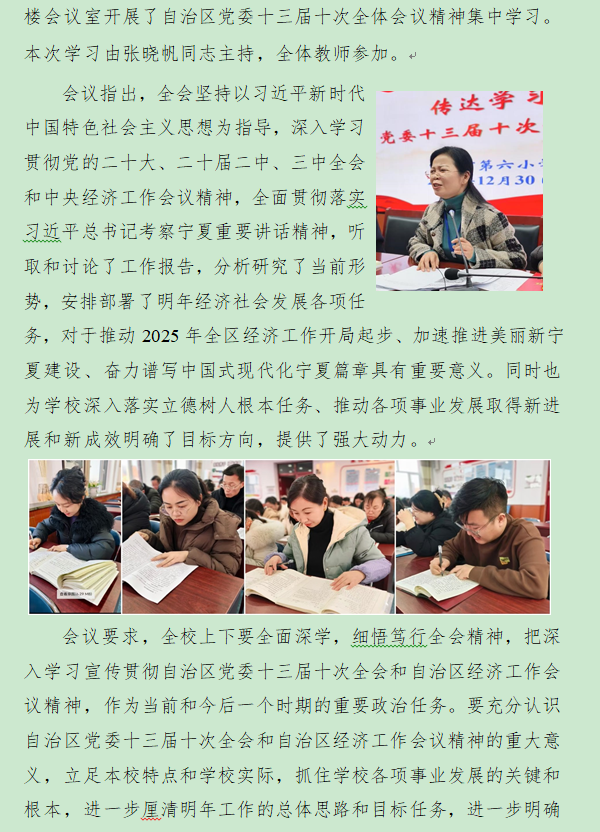 楼会议室开展了自治区党委十三届十次全体会议精神集中学习。本次学习由张晓帆同志主持，全体教师参加。

会议指出，全会坚持以习近平新时代中国特色社会主义思想为指导，深入学习贯彻党的二十大、二十届二中、三中全会和中央经济工作会议精神，全面贯彻落实习近平总书记考察宁夏重要讲话精神，听取和讨论了工作报告，分析研究了当前形势，安排部署了明年经济社会发展各项任务，对于推动 2025 年全区经济工作开局起步、加速推进美丽新宁夏建设、奋力谱写中国式现代化宁夏篇章具有重要意义。同时也为学校深入落实立德树人根本任务、推动各项事业发展取得新进展和新成效明确了目标方向，提供了强大动力。

传达学习
党委十三届十次
第六小学
12月30

会议要求，全校上下要全面深学，细悟笃行全会精神，把深入学习宣传贯彻自治区党委十三届十次全会和自治区经济工作会议精神，作为当前和今后一个时期的重要政治任务。要充分认识自治区党委十三届十次全会和自治区经济工作会议精神的重大意义，立足本校特点和学校实际，抓住学校各项事业发展的关键和根本，进一步厘清明年工作的总体思路和目标任务，进一步明确